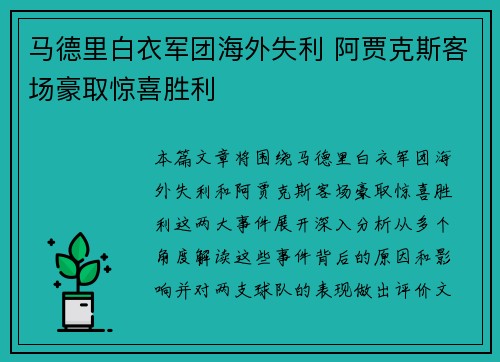 马德里白衣军团海外失利 阿贾克斯客场豪取惊喜胜利

本篇文章将围绕马德里白衣军团海外失利和阿贾克斯客场豪取惊喜胜利这两大事件展开深入分析从多个角度解读这些事件背后的原因和影响并对两支球队的表现做出评价文